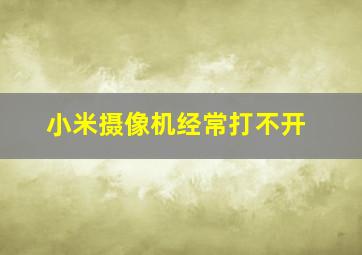 小米摄像机经常打不开